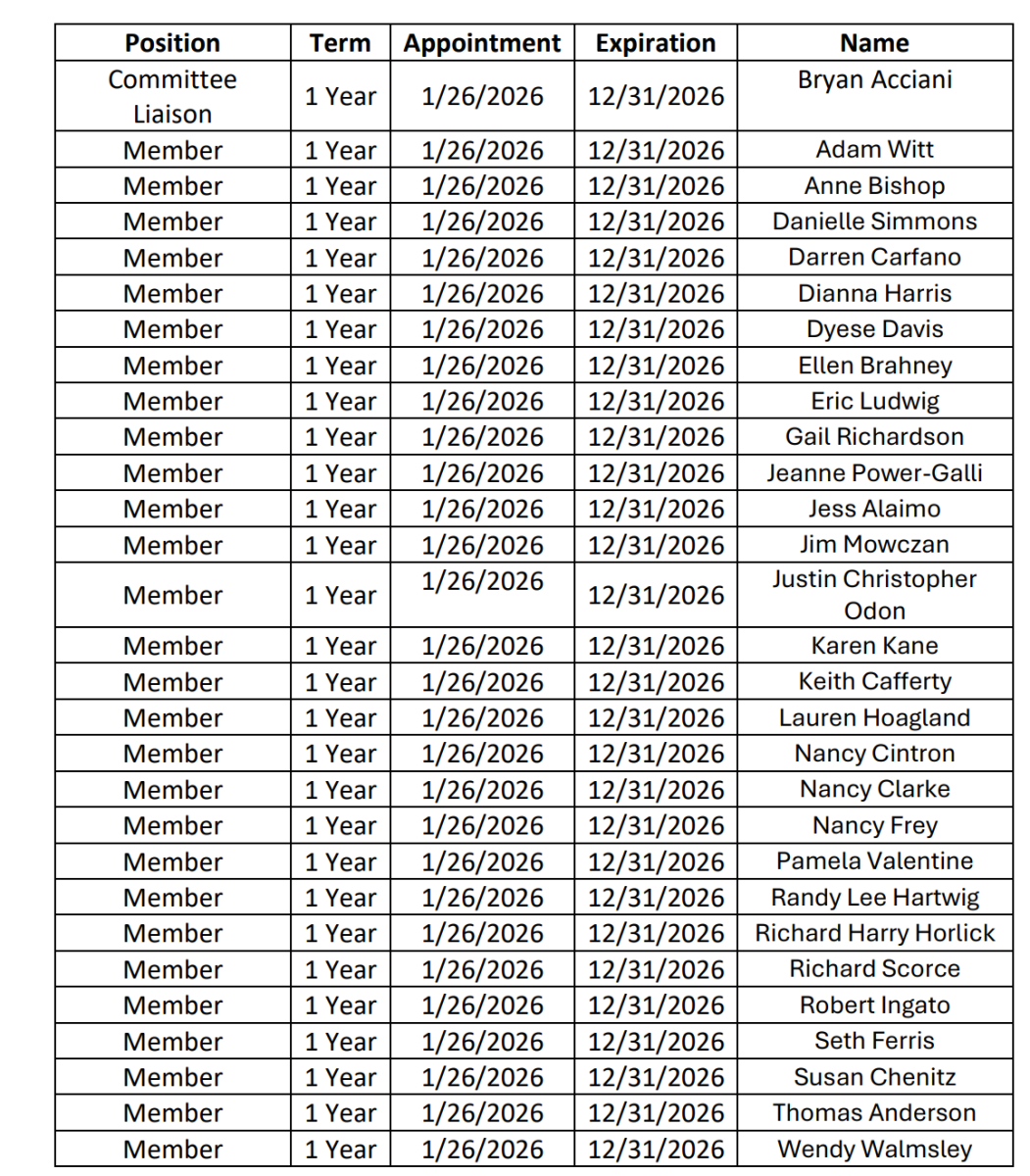 | Position | Term | Appointment | Expiration | Name |
|---|---|---|---|---|
| Committee Liaison | 1 Year | 1/26/2026 | 12/31/2026 | Bryan Acciani |
| Member | 1 Year | 1/26/2026 | 12/31/2026 | Adam Witt |
| Member | 1 Year | 1/26/2026 | 12/31/2026 | Anne Bishop |
| Member | 1 Year | 1/26/2026 | 12/31/2026 | Danielle Simmons |
| Member | 1 Year | 1/26/2026 | 12/31/2026 | Darren Carfano |
| Member | 1 Year | 1/26/2026 | 12/31/2026 | Dianna Harris |
| Member | 1 Year | 1/26/2026 | 12/31/2026 | Dyese Davis |
| Member | 1 Year | 1/26/2026 | 12/31/2026 | Ellen Brahney |
| Member | 1 Year | 1/26/2026 | 12/31/2026 | Eric Ludwig |
| Member | 1 Year | 1/26/2026 | 12/31/2026 | Gail Richardson |
| Member | 1 Year | 1/26/2026 | 12/31/2026 | Jeanne Power-Galli |
| Member | 1 Year | 1/26/2026 | 12/31/2026 | Jess Alaimo |
| Member | 1 Year | 1/26/2026 | 12/31/2026 | Jim Mowczan |
| Member | 1 Year | 1/26/2026 | 12/31/2026 | Justin Christopher Odon |
| Member | 1 Year | 1/26/2026 | 12/31/2026 | Karen Kane |
| Member | 1 Year | 1/26/2026 | 12/31/2026 | Keith Cafferty |
| Member | 1 Year | 1/26/2026 | 12/31/2026 | Lauren Hoagland |
| Member | 1 Year | 1/26/2026 | 12/31/2026 | Nancy Cintron |
| Member | 1 Year | 1/26/2026 | 12/31/2026 | Nancy Clarke |
| Member | 1 Year | 1/26/2026 | 12/31/2026 | Nancy Frey |
| Member | 1 Year | 1/26/2026 | 12/31/2026 | Pamela Valentine |
| Member | 1 Year | 1/26/2026 | 12/31/2026 | Randy Lee Hartwig |
| Member | 1 Year | 1/26/2026 | 12/31/2026 | Richard Harry Horlick |
| Member | 1 Year | 1/26/2026 | 12/31/2026 | Richard Scorce |
| Member | 1 Year | 1/26/2026 | 12/31/2026 | Robert Ingato |
| Member | 1 Year | 1/26/2026 | 12/31/2026 | Seth Ferris |
| Member | 1 Year | 1/26/2026 | 12/31/2026 | Susan Chenitz |
| Member | 1 Year | 1/26/2026 | 12/31/2026 | Thomas Anderson |
| Member | 1 Year | 1/26/2026 | 12/31/2026 | Wendy Walmsley |